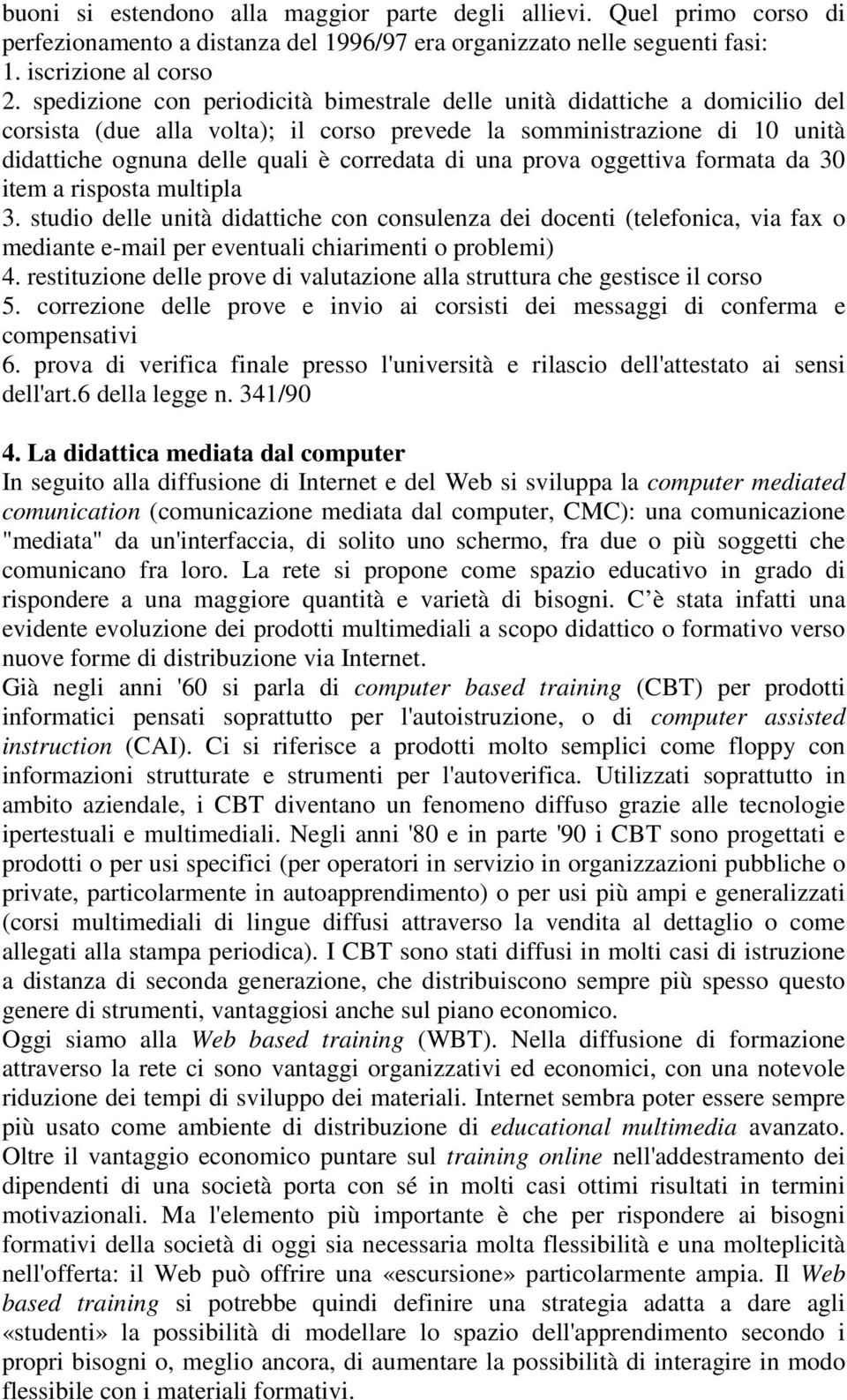 buoni si estendono alla maggior parte degli allievi. Quel primo corso di perfezionamento a distanza del 1996/97 era organizzato nelle seguenti fasi:
1. iscrizione al corso
2. spedizione con periodicità bimestrale delle unità didattiche a domicilio del corsista (due alla volta); il corso prevede la somministrazione di 10 unità didattiche ognuna delle quali è corredata di una prova oggettiva formata da 30 item a risposta multipla
3. studio delle unità didattiche con consulenza dei docenti (telefonica, via fax o mediante e-mail per eventuali chiarimenti o problemi)
4. restituzione delle prove di valutazione alla struttura che gestisce il corso
5. correzione delle prove e invio ai corsisti dei messaggi di conferma e compensativi
6. prova di verifica finale presso l'università e rilascio dell'attestato ai sensi dell'art.6 della legge n. 341/90

4. La didattica mediata dal computer
In seguito alla diffusione di Internet e del Web si sviluppa la computer mediated comunication (comunicazione mediata dal computer, CMC): una comunicazione "mediata" da un'interfaccia, di solito uno schermo, fra due o più soggetti che comunicano fra loro. La rete si propone come spazio educativo in grado di rispondere a una maggiore quantità e varietà di bisogni. C è stata infatti una evidente evoluzione dei prodotti multimediali a scopo didattico o formativo verso nuove forme di distribuzione via Internet.
Già negli anni '60 si parla di computer based training (CBT) per prodotti informatici pensati soprattutto per l'autoistruzione, o di computer assisted instruction (CAI). Ci si riferisce a prodotti molto semplici come floppy con informazioni strutturate e strumenti per l'autoverifica. Utilizzati soprattutto in ambito aziendale, i CBT diventano un fenomeno diffuso grazie alle tecnologie ipertestuali e multimediali. Negli anni '80 e in parte '90 i CBT sono progettati e prodotti o per usi specifici (per operatori in servizio in organizzazioni pubbliche o private, particolarmente in autoapprendimento) o per usi più ampi e generalizzati (corsi multimediali di lingue diffusi attraverso la vendita al dettaglio o come allegati alla stampa periodica). I CBT sono stati diffusi in molti casi di istruzione a distanza di seconda generazione, che distribuiscono sempre più spesso questo genere di strumenti, vantaggiosi anche sul piano economico.
Oggi siamo alla Web based training (WBT). Nella diffusione di formazione attraverso la rete ci sono vantaggi organizzativi ed economici, con una notevole riduzione dei tempi di sviluppo dei materiali. Internet sembra poter essere sempre più usato come ambiente di distribuzione di educational multimedia avanzato. Oltre il vantaggio economico puntare sul training online nell'addestramento dei dipendenti di una società porta con sé in molti casi ottimi risultati in termini motivazionali. Ma l'elemento più importante è che per rispondere ai bisogni formativi della società di oggi sia necessaria molta flessibilità e una molteplicità nell'offerta: il Web può offrire una «escursione» particolarmente ampia. Il Web based training si potrebbe quindi definire una strategia adatta a dare agli «studenti» la possibilità di modellare lo spazio dell'apprendimento secondo i propri bisogni o, meglio ancora, di aumentare la possibilità di interagire in modo flessibile con i materiali formativi.